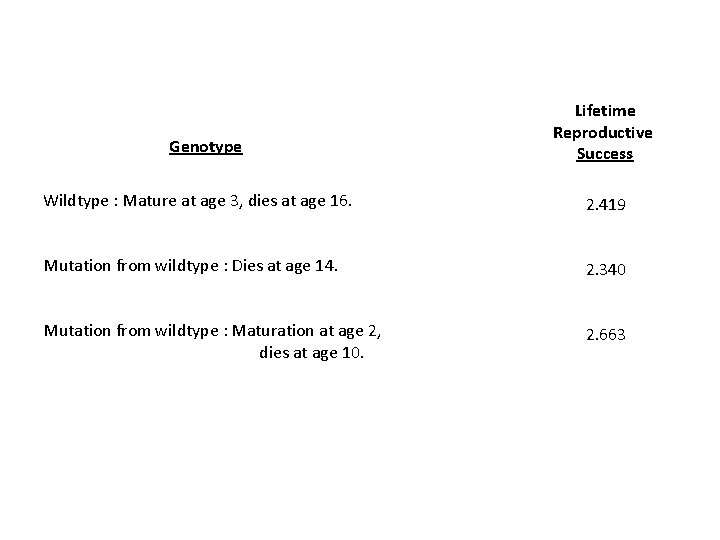 | Genotype | Lifetime Reproductive Success |
|---|---|
| Wildtype : Mature at age 3, dies at age 16. | 2.419 |
| Mutation from wildtype : Dies at age 14. | 2.340 |
| Mutation from wildtype : Maturation at age 2, dies at age 10. | 2.663 |